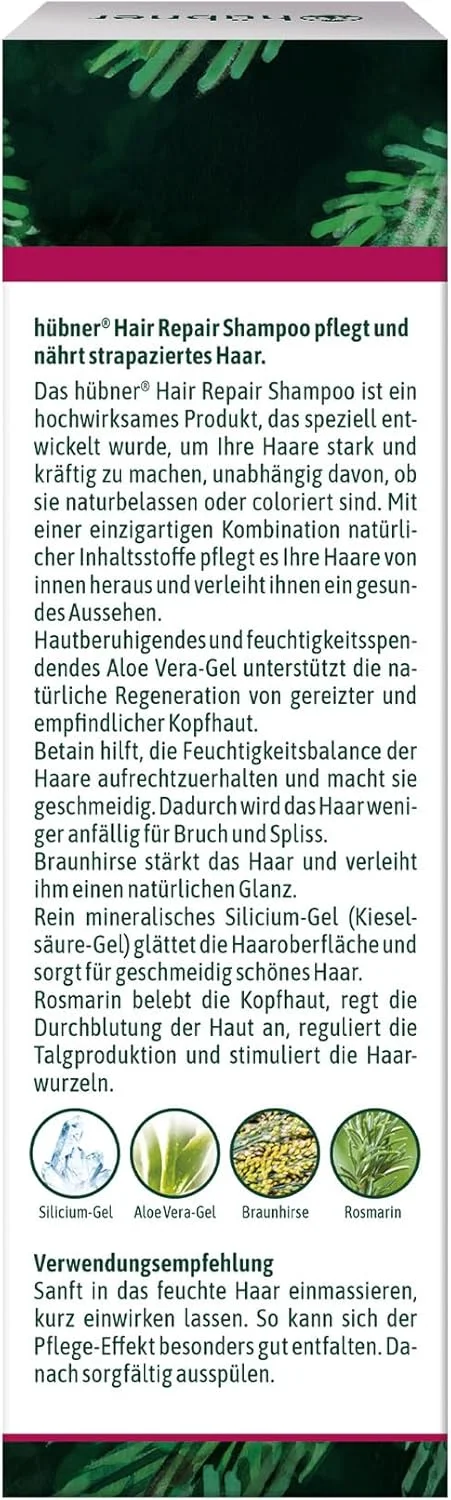 hübner

hübner® Hair Repair Shampoo pflegt und nährt strapaziertes Haar.

Das hübner® Hair Repair Shampoo ist ein hochwirksames Produkt, das speziell entwickelt wurde, um Ihre Haare stark und kräftig zu machen, unabhängig davon, ob sie naturbelassen oder coloriert sind. Mit einer einzigartigen Kombination natürlicher Inhaltsstoffe pflegt es Ihre Haare von innen heraus und verleiht ihnen ein gesundes Aussehen.
Hautberuhigendes und feuchtigkeitsspendendes Aloe Vera-Gel unterstützt die natürliche Regeneration von gereizter und empfindlicher Kopfhaut.
Betain hilft, die Feuchtigkeitsbalance der Haare aufrechtzuerhalten und macht sie geschmeidig. Dadurch wird das Haar weniger anfällig für Bruch und Spliss.
Braunhirse stärkt das Haar und verleiht ihm einen natürlichen Glanz.
Rein mineralisches Silicium-Gel (Kieselsäure-Gel) glättet die Haaroberfläche und sorgt für geschmeidig schönes Haar.
Rosmarin belebt die Kopfhaut, regt die Durchblutung der Haut an, reguliert die Talgproduktion und stimuliert die Haarwurzeln.

Silicium-Gel Aloe Vera-Gel Braunhirse Rosmarin

Verwendungsempfehlung
Sanft in das feuchte Haar einmassieren, kurz einwirken lassen. So kann sich der Pflege-Effekt besonders gut entfalten. Danach sorgfältig ausspülen.